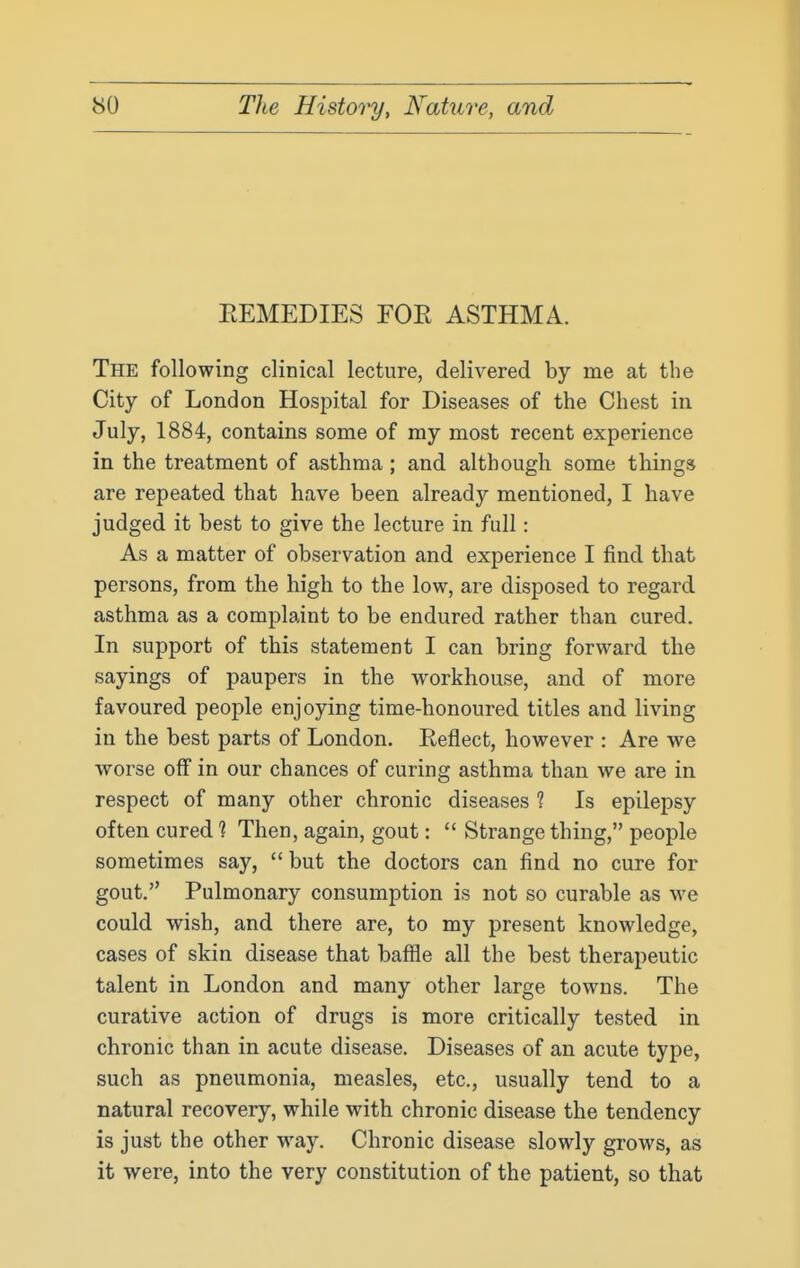 80 The History, Nature, and

REMEDIES FOR ASTHMA.

The following clinical lecture, delivered by me at the City of London Hospital for Diseases of the Chest in July, 1884, contains some of my most recent experience in the treatment of asthma; and although some things are repeated that have been already mentioned, I have judged it best to give the lecture in full:

As a matter of observation and experience I find that persons, from the high to the low, are disposed to regard asthma as a complaint to be endured rather than cured. In support of this statement I can bring forward the sayings of paupers in the workhouse, and of more favoured people enjoying time-honoured titles and living in the best parts of London. Reflect, however: Are we worse off in our chances of curing asthma than we are in respect of many other chronic diseases? Is epilepsy often cured? Then, again, gout: "Strange thing," people sometimes say, "but the doctors can find no cure for gout." Pulmonary consumption is not so curable as we could wish, and there are, to my present knowledge, cases of skin disease that baffle all the best therapeutic talent in London and many other large towns. The curative action of drugs is more critically tested in chronic than in acute disease. Diseases of an acute type, such as pneumonia, measles, etc., usually tend to a natural recovery, while with chronic disease the tendency is just the other way. Chronic disease slowly grows, as it were, into the very constitution of the patient, so that